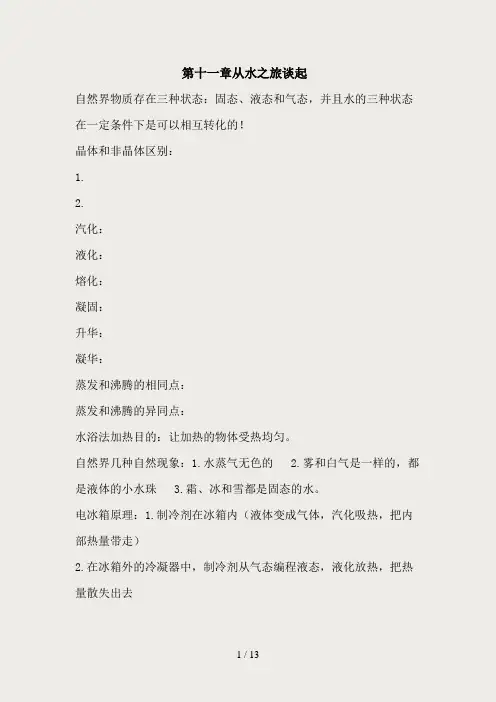 第十一章从水之旅谈起

自然界物质存在三种状态：固态、液态和气态，并且水的三种状态在一定条件下是可以相互转化的！

晶体和非晶体区别：

1.

2.

汽化：

液化：

熔化：

凝固：

升华：

凝华：

蒸发和沸腾的相同点：

蒸发和沸腾的异同点：

水浴法加热目的：让加热的物体受热均匀。

自然界几种自然现象：1.水蒸气无色的 2.雾和白气是一样的，都是液体的小水珠 3.霜、冰和雪都是固态的水。

电冰箱原理：1.制冷剂在冰箱内（液体变成气体，汽化吸热，把内部热量带走）

2.在冰箱外的冷凝器中，制冷剂从气态编程液态，液化放热，把热量散失出去

1 / 13